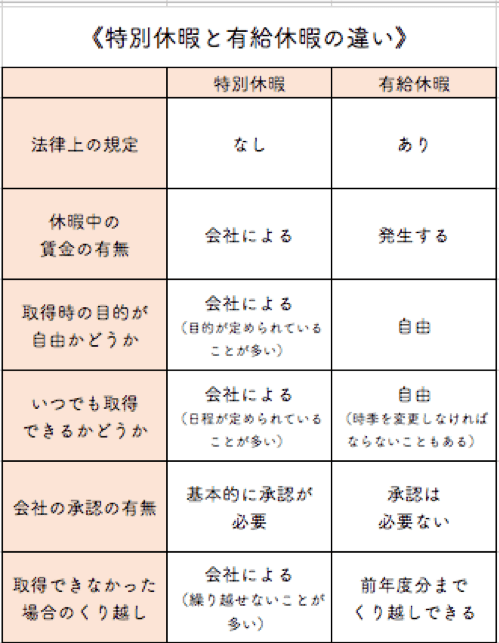 《特別休暇と有給休暇の違い》

| | 特別休暇 | 有給休暇 |
|---|---|---|
| 法律上の規定 | なし | あり |
| 休暇中の賃金の有無 | 会社による | 発生する |
| 取得時の目的が自由かどうか | 会社による（目的が定められていることが多い） | 自由 |
| いつでも取得できるかどうか | 会社による（日程が定められていることが多い） | 自由（時季を変更しなければならないこともある） |
| 会社の承認の有無 | 基本的に承認が必要 | 承認は必要ない |
| 取得できなかった場合のくり越し | 会社による（繰り越せないことが多い） | 前年度分までくり越しできる |